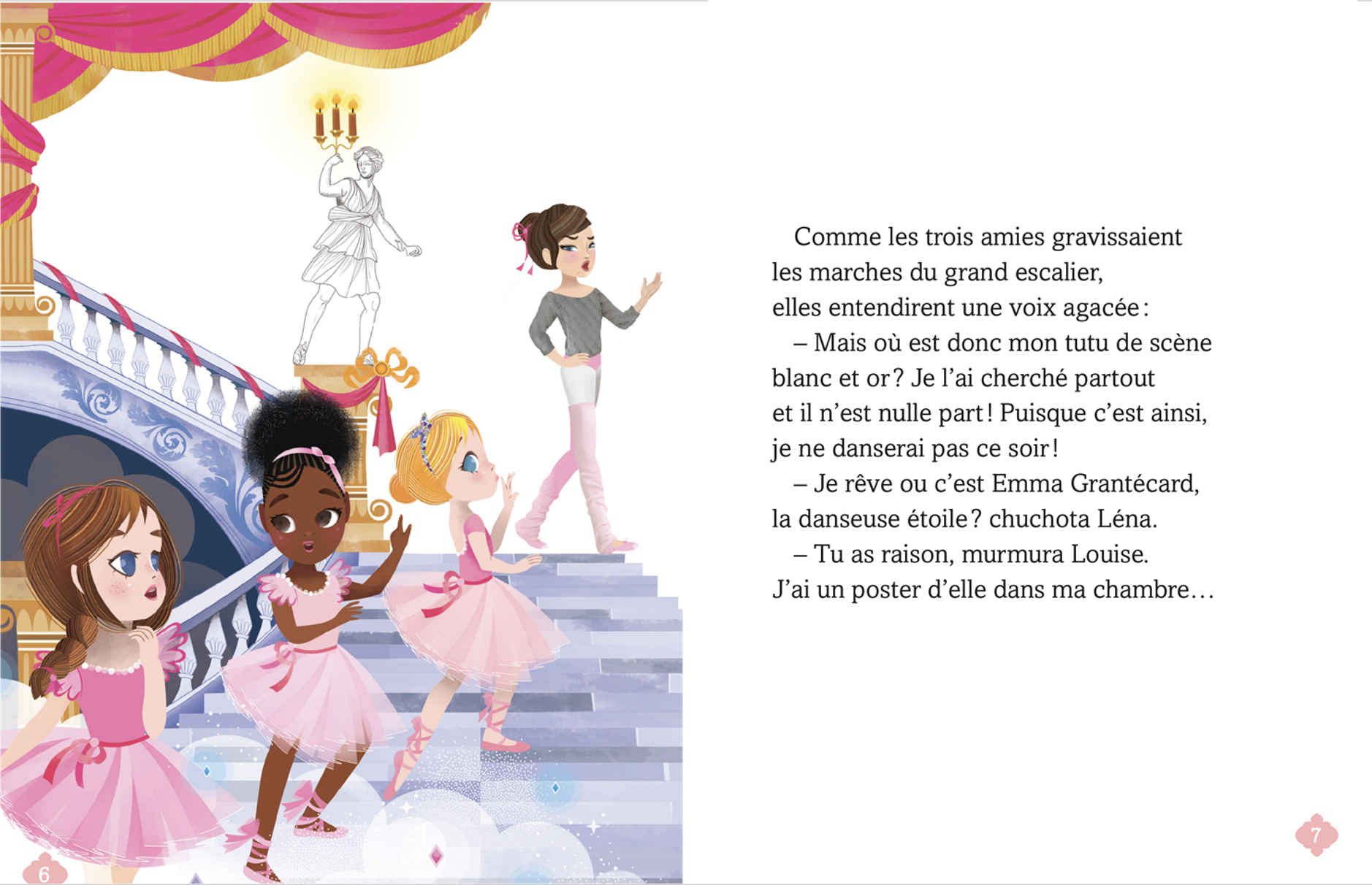 6

Comme les trois amies gravissaient les marches du grand escalier, elles entendirent une voix agacée :

– Mais où est donc mon tutu de scène blanc et or ? Je l'ai cherché partout et il n'est nulle part ! Puisque c'est ainsi, je ne danserai pas ce soir !

– Je rêve ou c'est Emma Grantécard, la danseuse étoile ? chuchota Léna.

– Tu as raison, murmura Louise. J'ai un poster d'elle dans ma chambre…

7